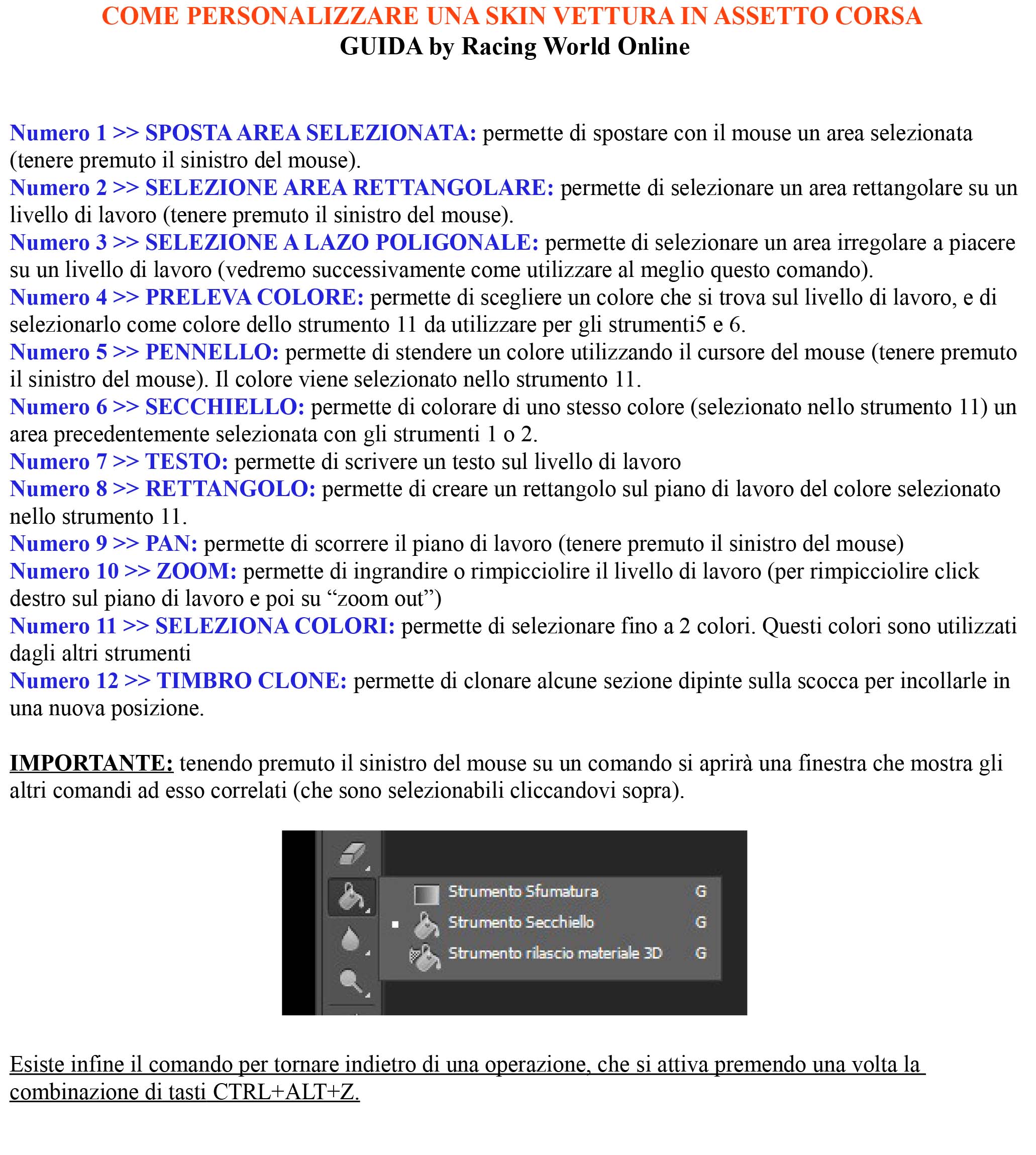 COME PERSONALIZZARE UNA SKIN VETTURA IN ASSETTO CORSA
GUIDA by Racing World Online

Numero 1 >> SPOSTA AREA SELEZIONATA: permette di spostare con il mouse un area selezionata (tenere premuto il sinistro del mouse).
Numero 2 >> SELEZIONE AREA RETTANGOLARE: permette di selezionare un area rettangolare su un livello di lavoro (tenere premuto il sinistro del mouse).
Numero 3 >> SELEZIONE A LAZO POLIGONALE: permette di selezionare un area irregolare a piacere su un livello di lavoro (vedremo successivamente come utilizzare al meglio questo comando).
Numero 4 >> PRELEVA COLORE: permette di scegliere un colore che si trova sul livello di lavoro, e di selezionarlo come colore dello strumento 11 da utilizzare per gli strumenti5 e 6.
Numero 5 >> PENNELLO: permette di stendere un colore utilizzando il cursore del mouse (tenere premuto il sinistro del mouse). Il colore viene selezionato nello strumento 11.
Numero 6 >> SECCHIELLO: permette di colorare di uno stesso colore (selezionato nello strumento 11) un area precedentemente selezionata con gli strumenti 1 o 2.
Numero 7 >> TESTO: permette di scrivere un testo sul livello di lavoro
Numero 8 >> RETTANGOLO: permette di creare un rettangolo sul piano di lavoro del colore selezionato nello strumento 11.
Numero 9 >> PAN: permette di scorrere il piano di lavoro (tenere premuto il sinistro del mouse)
Numero 10 >> ZOOM: permette di ingrandire o rimpicciolire il livello di lavoro (per rimpicciolire click destro sul piano di lavoro e poi su “zoom out”)
Numero 11 >> SELEZIONA COLORI: permette di selezionare fino a 2 colori. Questi colori sono utilizzati dagli altri strumenti
Numero 12 >> TIMBRO CLONE: permette di clonare alcune sezione dipinte sulla scocca per incollarle in una nuova posizione.

IMPORTANTE: tenendo premuto il sinistro del mouse su un comando si aprirà una finestra che mostra gli altri comandi ad esso correlati (che sono selezionabili cliccandovi sopra).

Strumento Sfumatura G
Strumento Secchiello G
Strumento rilascio materiale 3D G

Esiste infine il comando per tornare indietro di una operazione, che si attiva premendo una volta la combinazione di tasti CTRL+ALT+Z.